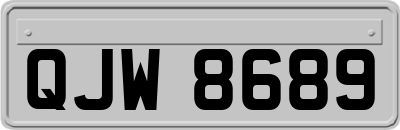 QJW 8689